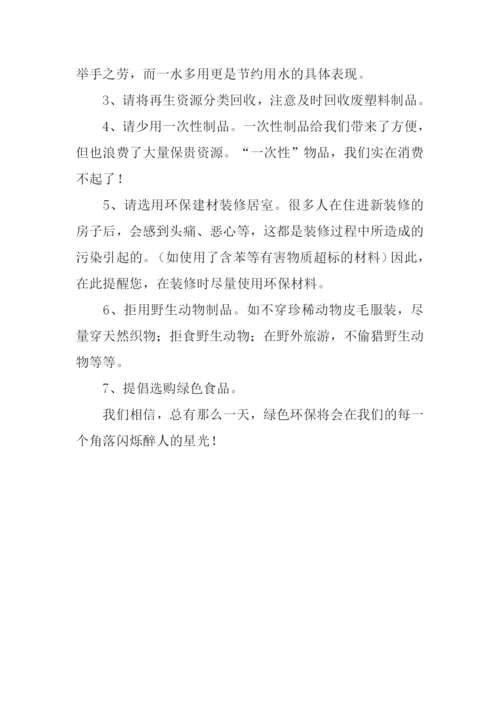 举手之劳，而一水多用更是节约用水的具体表现。

3、请将再生资源分类回收，注意及时回收废塑料制品。

4、请少用一次性制品。一次性制品给我们带来了方便，但也浪费了大量保贵资源。“一次性”物品，我们实在消费不起了！

5、请选用环保建材装修居室。很多人在住进新装修的房子后，会感到头痛、恶心等，这都是装修过程中所造成的污染引起的。（如使用了含苯等有害物质超标的材料）因此，在此提醒您，在装修时尽量使用环保材料。

6、拒用野生动物制品。如不穿珍稀动物皮毛服装，尽量穿天然织物；拒食野生动物；在野外旅游，不偷猎野生动物等等。

7、提倡选购绿色食品。

我们相信，总有那么一天，绿色环保将会在我们的每一个角落闪烁醉人的星光！